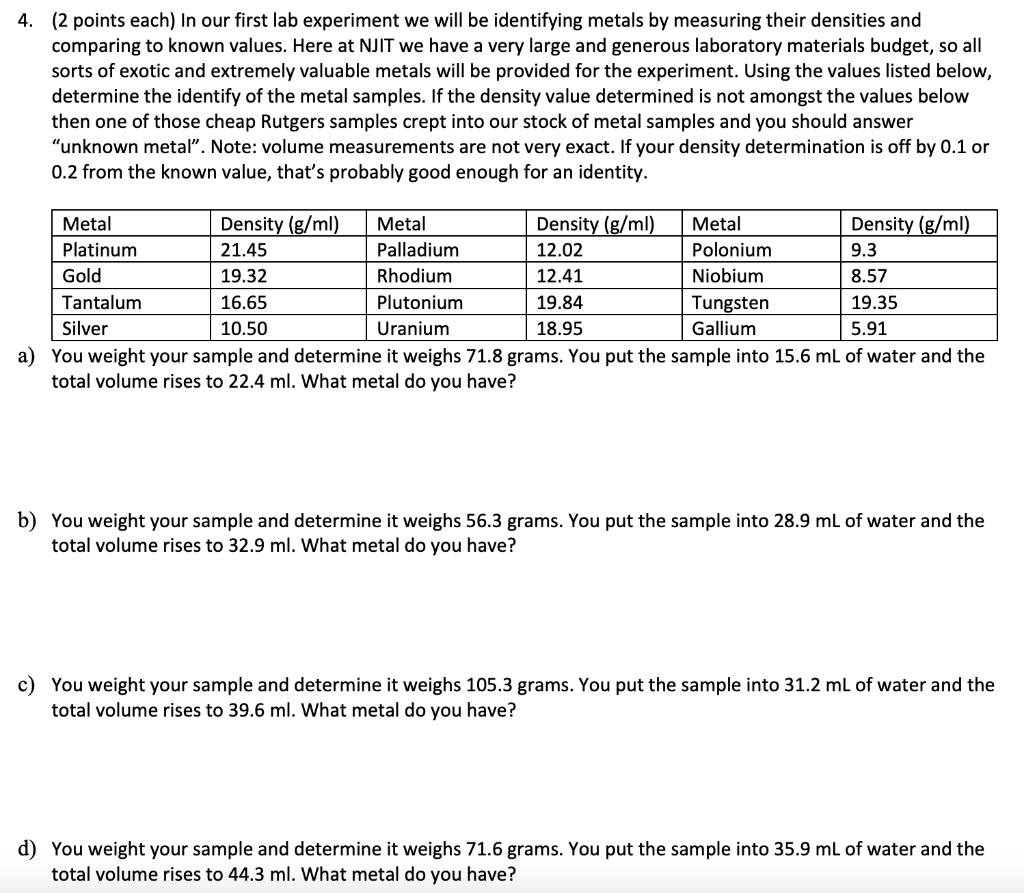 4. (2 points each) In our first lab experiment we will be identifying metals by measuring their densities and comparing to known values. Here at NJIT we have a very large and generous laboratory materials budget, so all sorts of exotic and extremely valuable metals will be provided for the experiment. Using the values listed below, determine the identify of the metal samples. If the density value determined is not amongst the values below then one of those cheap Rutgers samples crept into our stock of metal samples and you should answer "unknown metal". Note: volume measurements are not very exact. If your density determination is off by 0.1 or 0.2 from the known value, that's probably good enough for an identity.

| Metal | Density (g/ml) | Metal | Density (g/ml) | Metal | Density (g/ml) |
|---|---|---|---|---|---|
| Platinum | 21.45 | Palladium | 12.02 | Polonium | 9.3 |
| Gold | 19.32 | Rhodium | 12.41 | Niobium | 8.57 |
| Tantalum | 16.65 | Plutonium | 19.84 | Tungsten | 19.35 |
| Silver | 10.50 | Uranium | 18.95 | Gallium | 5.91 |

a) You weight your sample and determine it weighs 71.8 grams. You put the sample into 15.6 mL of water and the total volume rises to 22.4 ml. What metal do you have?

b) You weight your sample and determine it weighs 56.3 grams. You put the sample into 28.9 mL of water and the total volume rises to 32.9 ml. What metal do you have?

c) You weight your sample and determine it weighs 105.3 grams. You put the sample into 31.2 mL of water and the total volume rises to 39.6 ml. What metal do you have?

d) You weight your sample and determine it weighs 71.6 grams. You put the sample into 35.9 mL of water and the total volume rises to 44.3 ml. What metal do you have?